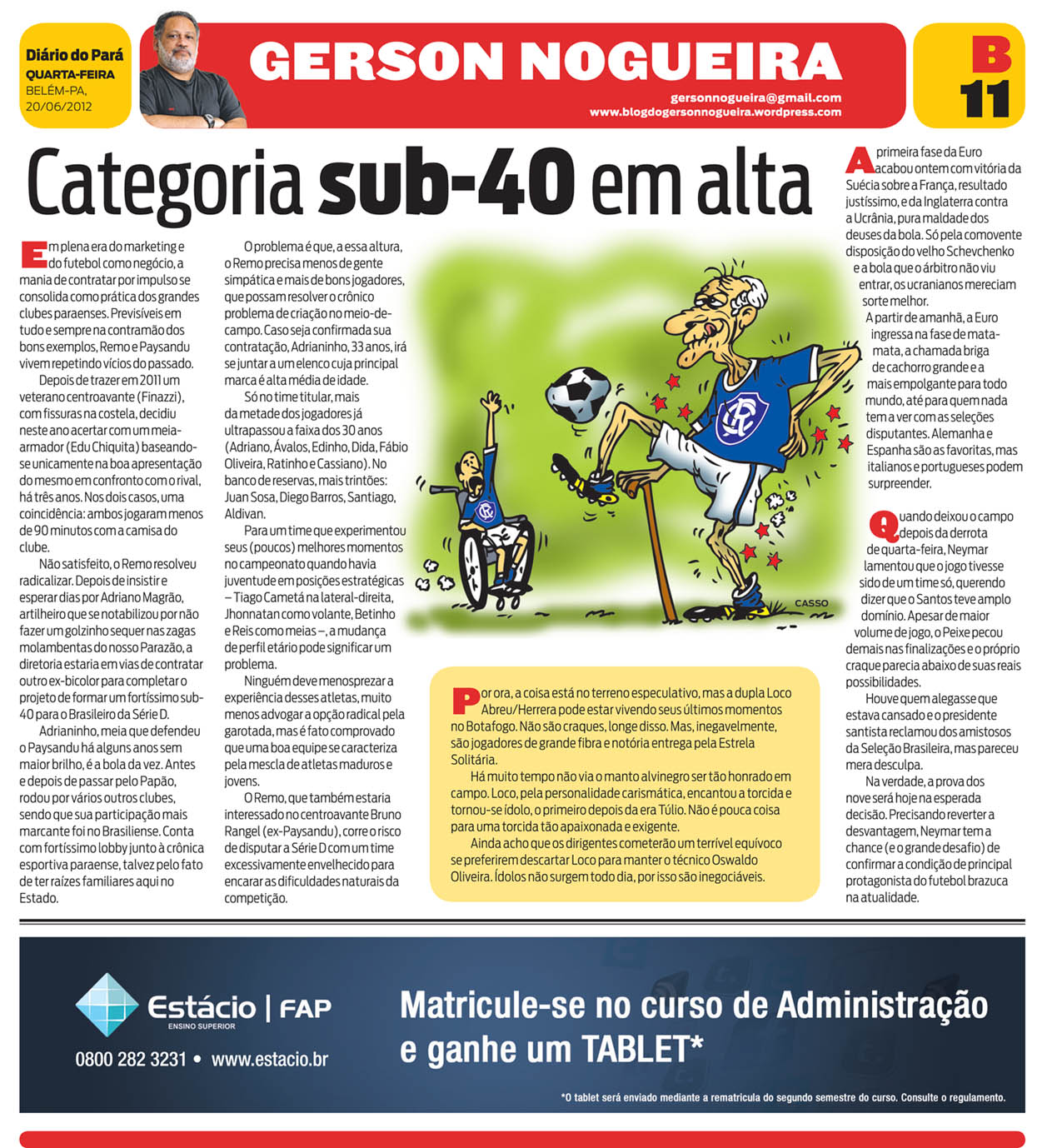 Diário do Pará
QUARTA-FEIRA
BELÉM-PA,
20/06/2012

GERSON NOGUEIRA

gersonnogueira@gmail.com
www.blogdogersonnogueira.wordpress.com

B
11

Categoria sub-40 em alta

Em plena era do marketing e do futebol como negócio, a mania de contratar por impulso se consolida como prática dos grandes clubes paraenses. Previsíveis em tudo e sempre na contramão dos bons exemplos, Remo e Paysandu vivem repetindo vícios do passado.

Depois de trazer em 2011 um veterano centroavante (Finazzi), com fissuras na costela, decidiu neste ano acertar com um meia-armador (Edu Chiquita) baseando-se unicamente na boa apresentação do mesmo em confronto com o rival, há três anos. Nos dois casos, uma coincidência: ambos jogaram menos de 90 minutos com a camisa do clube.

Não satisfeito, o Remo resolveu radicalizar. Depois de insistir e esperar dias por Adriano Magrão, artilheiro que se notabilizou por não fazer um golzinho sequer nas zagas molambentas do nosso Parazão, a diretoria estaria em vias de contratar outro ex-bicolor para completar o projeto de formar um fortíssimo sub-40 para o Brasileiro da Série D.

Adrianinho, meia que defendeu o Paysandu há alguns anos sem maior brilho, é a bola da vez. Antes e depois de passar pelo Papão, rodou por vários outros clubes, sendo que sua participação mais marcante foi no Brasiliense. Conta com fortíssimo lobby junto à crônica esportiva paraense, talvez pelo fato de ter raízes familiares aqui no Estado.

O problema é que, a essa altura, o Remo precisa menos de gente simpática e mais de bons jogadores, que possam resolver o crônico problema de criação no meio-de-campo. Caso seja confirmada sua contratação, Adrianinho, 33 anos, irá se juntar a um elenco cuja principal marca é alta média de idade.

Só no time titular, mais da metade dos jogadores já ultrapassou a faixa dos 30 anos (Adriano, Ávalos, Edinho, Dida, Fábio Oliveira, Ratinho e Cassiano). No banco de reservas, mais trintões: Juan Sosa, Diego Barros, Santiago, Aldivan.

Para um time que experimentou seus (poucos) melhores momentos no campeonato quando havia juventude em posições estratégicas – Tiago Cametá na lateral-direita, Jhonnatan como volante, Betinho e Reis como meias –, a mudança de perfil etário pode significar um problema.

Ninguém deve menosprezar a experiência desses atletas, muito menos advogar a opção radical pela garotada, mas é fato comprovado que uma boa equipe se caracteriza pela mescla de atletas maduros e jovens.

O Remo, que também estaria interessado no centroavante Bruno Rangel (ex-Paysandu), corre o risco de disputar a Série D com um time excessivamente envelhecido para encarar as dificuldades naturais da competição.

CASSO

Por ora, a coisa está no terreno especulativo, mas a dupla Loco Abreu/Herrera pode estar vivendo seus últimos momentos no Botafogo. Não são craques, longe disso. Mas, inegavelmente, são jogadores de grande fibra e notória entrega pela Estrela Solitária.

Há muito tempo não via o manto alvinegro ser tão honrado em campo. Loco, pela personalidade carismática, encantou a torcida e tornou-se ídolo, o primeiro depois da era Túlio. Não é pouca coisa para uma torcida tão apaixonada e exigente.

Ainda acho que os dirigentes cometerão um terrível equívoco se preferirem descartar Loco para manter o técnico Oswaldo Oliveira. Ídolos não surgem todo dia, por isso são inegociáveis.

A primeira fase da Euro acabou ontem com vitória da Suécia sobre a França, resultado justíssimo, e da Inglaterra contra a Ucrânia, pura maldade dos deuses da bola. Só pela comovente disposição do velho Schevchenko e a bola que o árbitro não viu entrar, os ucranianos mereciam sorte melhor.

A partir de amanhã, a Euro ingressa na fase de mata-mata, a chamada briga de cachorro grande e a mais empolgante para todo mundo, até para quem nada tem a ver com as seleções disputantes. Alemanha e Espanha são as favoritas, mas italianos e portugueses podem surpreender.

Quando deixou o campo depois da derrota de quarta-feira, Neymar lamentou que o jogo tivesse sido de um time só, querendo dizer que o Santos teve amplo domínio. Apesar de maior volume de jogo, o Peixe pecou demais nas finalizações e o próprio craque parecia abaixo de suas reais possibilidades.

Houve quem alegasse que estava cansado e o presidente santista reclamou dos amistosos da Seleção Brasileira, mas pareceu mera desculpa.

Na verdade, a prova dos nove será hoje na esperada decisão. Precisando reverter a desvantagem, Neymar tem a chance (e o grande desafio) de confirmar a condição de principal protagonista do futebol brazuca na atualidade.

Estácio | FAP
ENSINO SUPERIOR
0800 282 3231 • www.estacio.br

Matricule-se no curso de Administração e ganhe um TABLET*

*O tablet será enviado mediante a rematrícula do segundo semestre do curso. Consulte o regulamento.